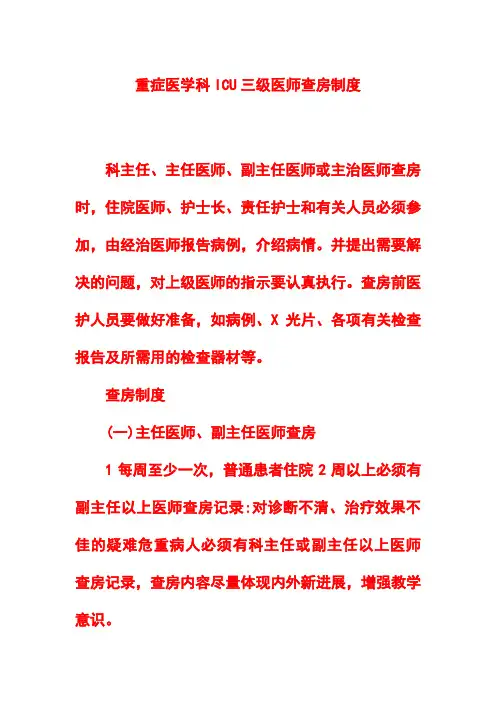 重症医学科 ICU 三级医师查房制度

科主任、主任医师、副主任医师或主治医师查房时，住院医师、护士长、责任护士和有关人员必须参加，由经治医师报告病例，介绍病情。并提出需要解决的问题，对上级医师的指示要认真执行。查房前医护人员要做好准备，如病例、X 光片、各项有关检查报告及所需用的检查器材等。

查房制度

(一)主任医师、副主任医师查房

1 每周至少一次，普通患者住院 2 周以上必须有副主任以上医师查房记录:对诊断不清、治疗效果不佳的疑难危重病人必须有科主任或副主任以上医师查房记录，查房内容尽量体现内外新进展，增强教学意识。